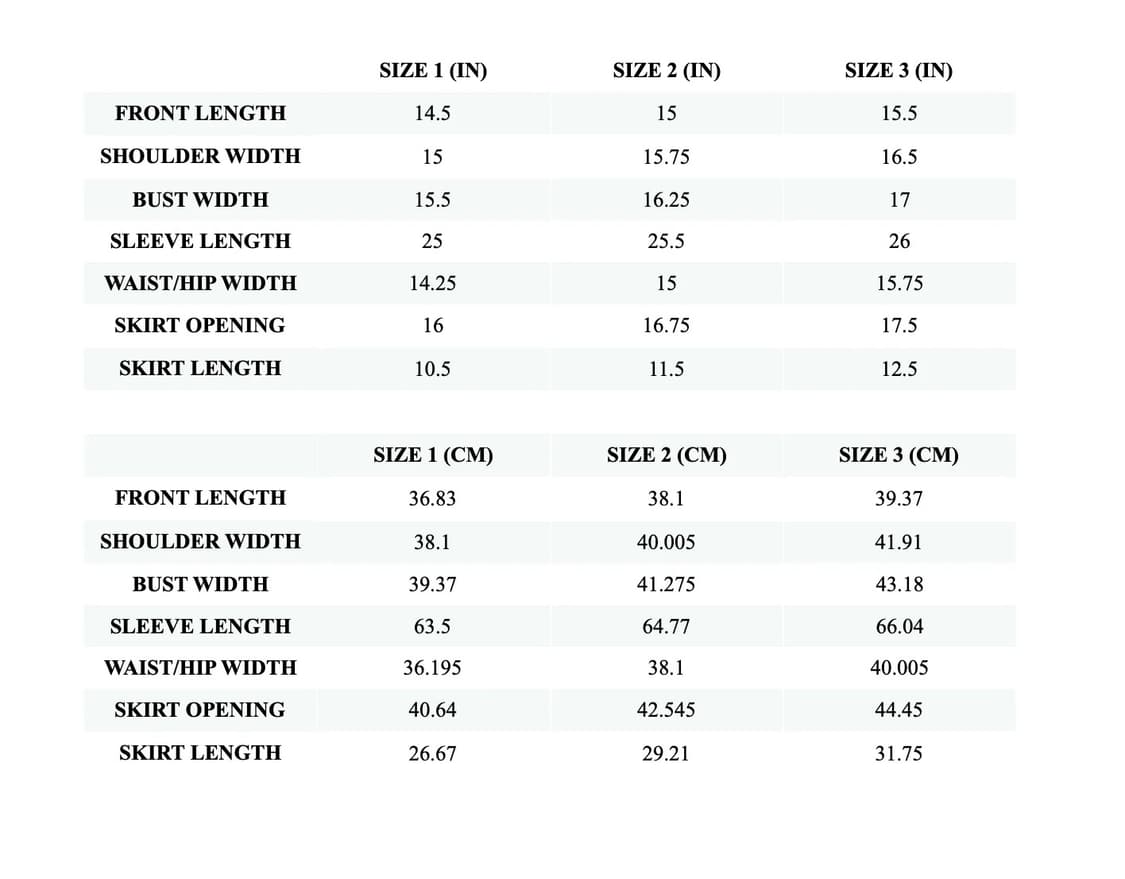 | | SIZE 1 (IN) | SIZE 2 (IN) | SIZE 3 (IN) |
|---|---|---|---|
| FRONT LENGTH | 14.5 | 15 | 15.5 |
| SHOULDER WIDTH | 15 | 15.75 | 16.5 |
| BUST WIDTH | 15.5 | 16.25 | 17 |
| SLEEVE LENGTH | 25 | 25.5 | 26 |
| WAIST/HIP WIDTH | 14.25 | 15 | 15.75 |
| SKIRT OPENING | 16 | 16.75 | 17.5 |
| SKIRT LENGTH | 10.5 | 11.5 | 12.5 |

| | SIZE 1 (CM) | SIZE 2 (CM) | SIZE 3 (CM) |
|---|---|---|---|
| FRONT LENGTH | 36.83 | 38.1 | 39.37 |
| SHOULDER WIDTH | 38.1 | 40.005 | 41.91 |
| BUST WIDTH | 39.37 | 41.275 | 43.18 |
| SLEEVE LENGTH | 63.5 | 64.77 | 66.04 |
| WAIST/HIP WIDTH | 36.195 | 38.1 | 40.005 |
| SKIRT OPENING | 40.64 | 42.545 | 44.45 |
| SKIRT LENGTH | 26.67 | 29.21 | 31.75 |